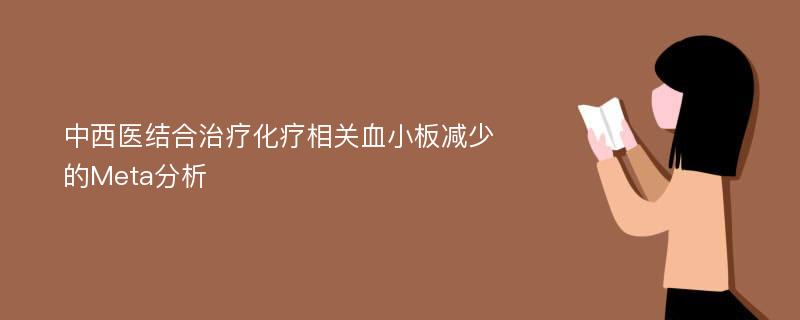 中西医结合治疗化疗相关血小板减少的Meta分析